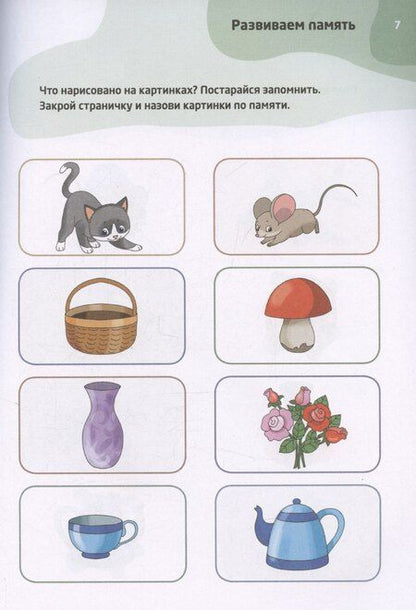 Развиваем память

7

Что нарисовано на картинках? Постарайся запомнить. Закрой страничку и назови картинки по памяти.